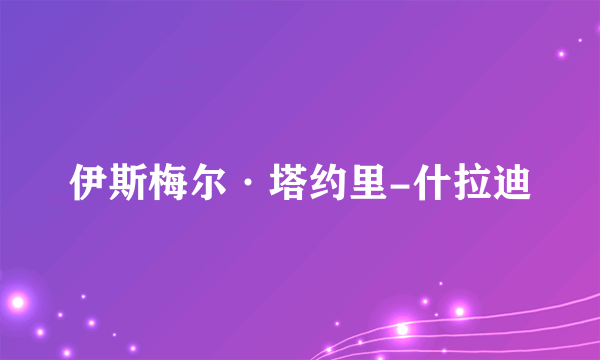 伊斯梅尔·塔约里-什拉迪